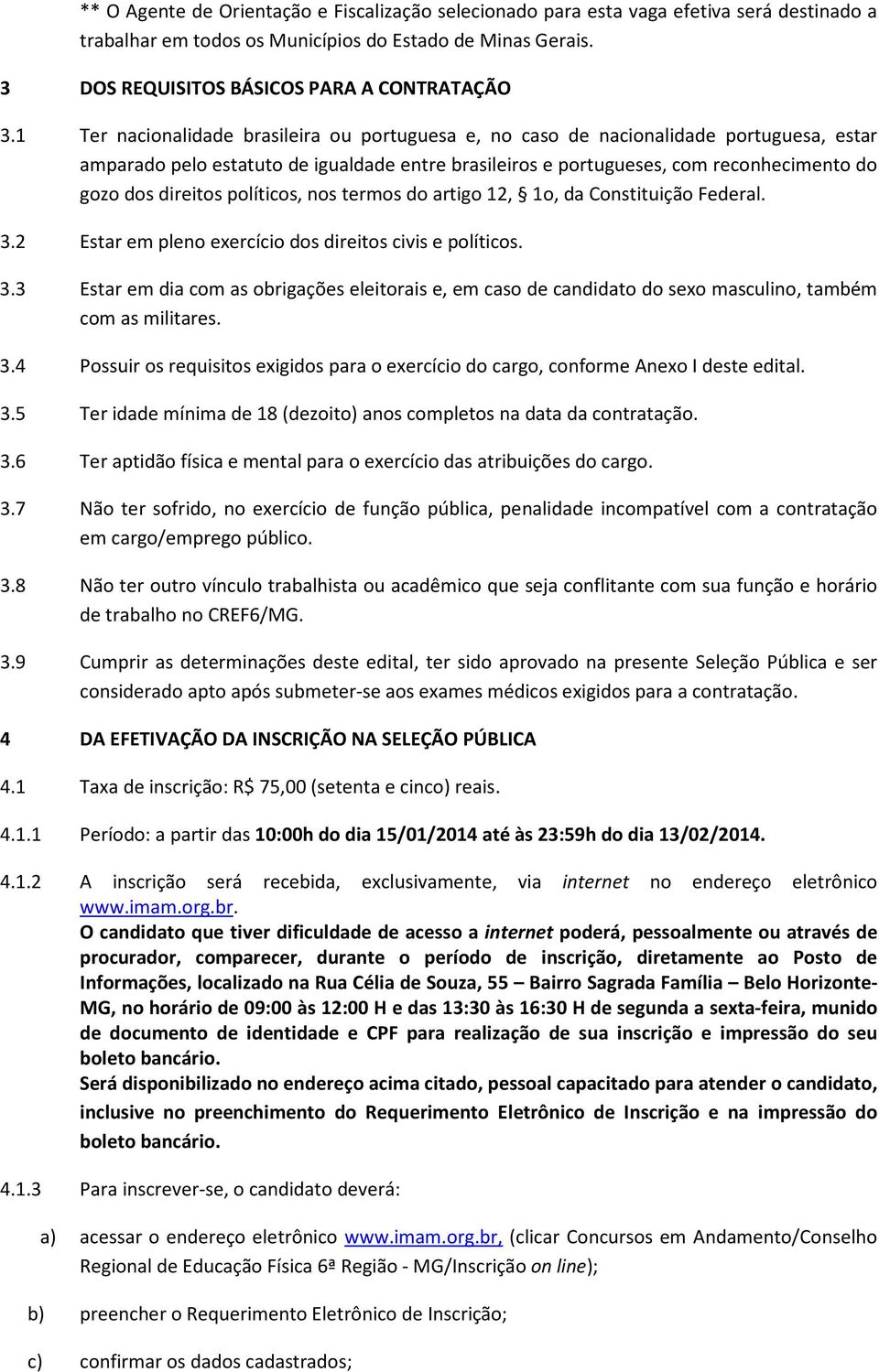 ** O Agente de Orientação e Fiscalização selecionado para esta vaga efetiva será destinado a trabalhar em todos os Municípios do Estado de Minas Gerais.

3 DOS REQUISITOS BÁSICOS PARA A CONTRATAÇÃO

3.1 Ter nacionalidade brasileira ou portuguesa e, no caso de nacionalidade portuguesa, estar amparado pelo estatuto de igualdade entre brasileiros e portugueses, com reconhecimento do gozo dos direitos políticos, nos termos do artigo 12, § 1o, da Constituição Federal.

3.2 Estar em pleno exercício dos direitos civis e políticos.

3.3 Estar em dia com as obrigações eleitorais e, em caso de candidato do sexo masculino, também com as militares.

3.4 Possuir os requisitos exigidos para o exercício do cargo, conforme Anexo I deste edital.

3.5 Ter idade mínima de 18 (dezoito) anos completos na data da contratação.

3.6 Ter aptidão física e mental para o exercício das atribuições do cargo.

3.7 Não ter sofrido, no exercício de função pública, penalidade incompatível com a contratação em cargo/emprego público.

3.8 Não ter outro vínculo trabalhista ou acadêmico que seja conflitante com sua função e horário de trabalho no CREF6/MG.

3.9 Cumprir as determinações deste edital, ter sido aprovado na presente Seleção Pública e ser considerado apto após submeter-se aos exames médicos exigidos para a contratação.

4 DA EFETIVAÇÃO DA INSCRIÇÃO NA SELEÇÃO PÚBLICA

4.1 Taxa de inscrição: R$ 75,00 (setenta e cinco) reais.

4.1.1 Período: a partir das 10:00h do dia 15/01/2014 até às 23:59h do dia 13/02/2014.

4.1.2 A inscrição será recebida, exclusivamente, via internet no endereço eletrônico www.imam.org.br.
O candidato que tiver dificuldade de acesso a internet poderá, pessoalmente ou através de procurador, comparecer, durante o período de inscrição, diretamente ao Posto de Informações, localizado na Rua Célia de Souza, 55 – Bairro Sagrada Família – Belo Horizonte-MG, no horário de 09:00 às 12:00 H e das 13:30 às 16:30 H de segunda a sexta-feira, munido de documento de identidade e CPF para realização de sua inscrição e impressão do seu boleto bancário.
Será disponibilizado no endereço acima citado, pessoal capacitado para atender o candidato, inclusive no preenchimento do Requerimento Eletrônico de Inscrição e na impressão do boleto bancário.

4.1.3 Para inscrever-se, o candidato deverá:

a) acessar o endereço eletrônico www.imam.org.br, (clicar Concursos em Andamento/Conselho Regional de Educação Física 6ª Região - MG/Inscrição on line);

b) preencher o Requerimento Eletrônico de Inscrição;

c) confirmar os dados cadastrados;